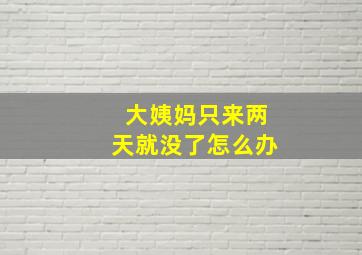 大姨妈只来两天就没了怎么办